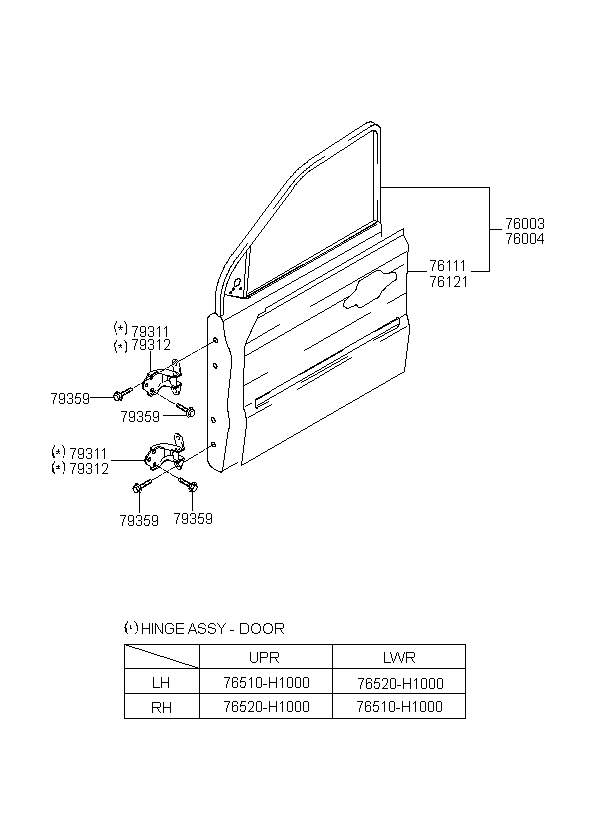 76003
76004
76111
76121
(*) 79311
(*) 79312
79359
79359
(*) 79311
(*) 79312
79359
79359

(*) HINGE ASSY - DOOR

| | UPR | LWR |
|---|---|---|
| LH | 76510-H1000 | 76520-H1000 |
| RH | 76520-H1000 | 76510-H1000 |